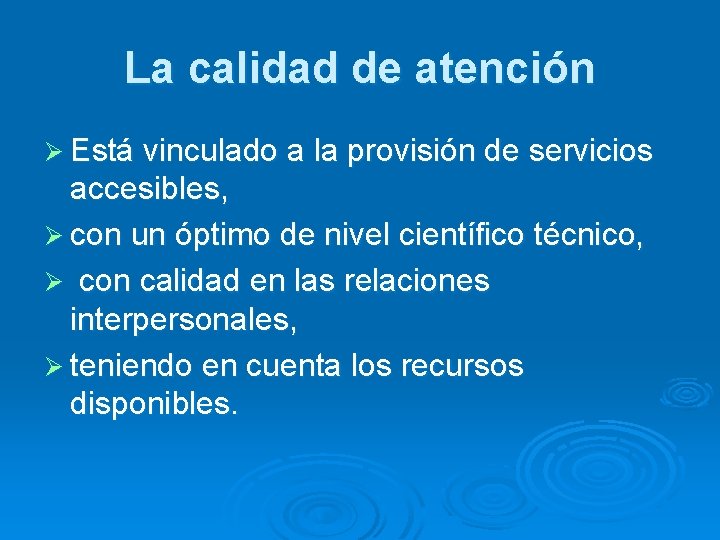 La calidad de atención

➢ Está vinculado a la provisión de servicios accesibles,

➢ con un óptimo de nivel científico técnico,

➢ con calidad en las relaciones interpersonales,

➢ teniendo en cuenta los recursos disponibles.